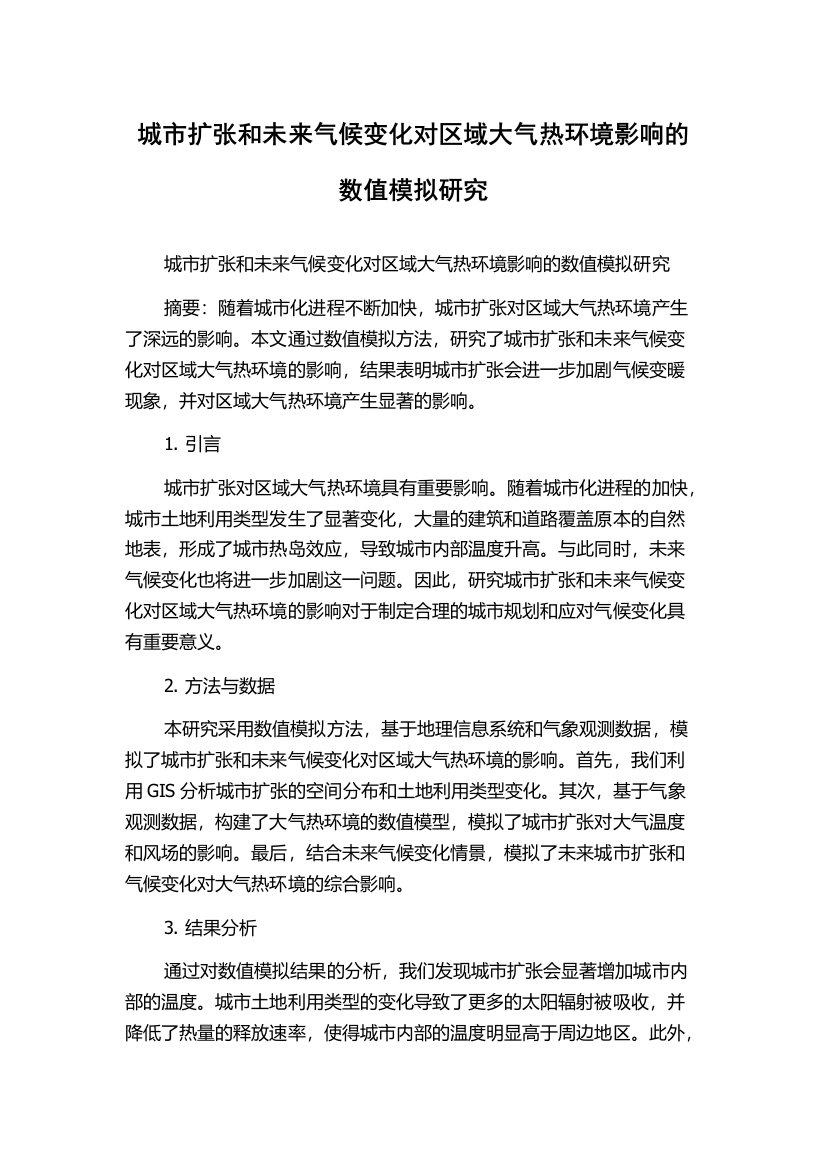 城市扩张和未来气候变化对区域大气热环境影响的数值模拟研究

城市扩张和未来气候变化对区域大气热环境影响的数值模拟研究

摘要：随着城市化进程不断加快，城市扩张对区域大气热环境产生了深远的影响。本文通过数值模拟方法，研究了城市扩张和未来气候变化对区域大气热环境的影响，结果表明城市扩张会进一步加剧气候变暖现象，并对区域大气热环境产生显著的影响。

1. 引言

城市扩张对区域大气热环境具有重要影响。随着城市化进程的加快，城市土地利用类型发生了显著变化，大量的建筑和道路覆盖原本的自然地表，形成了城市热岛效应，导致城市内部温度升高。与此同时，未来气候变化也将进一步加剧这一问题。因此，研究城市扩张和未来气候变化对区域大气热环境的影响对于制定合理的城市规划和应对气候变化具有重要意义。

2. 方法与数据

本研究采用数值模拟方法，基于地理信息系统和气象观测数据，模拟了城市扩张和未来气候变化对区域大气热环境的影响。首先，我们利用 GIS 分析城市扩张的空间分布和土地利用类型变化。其次，基于气象观测数据，构建了大气热环境的数值模型，模拟了城市扩张对大气温度和风场的影响。最后，结合未来气候变化情景，模拟了未来城市扩张和气候变化对大气热环境的综合影响。

3. 结果分析

通过对数值模拟结果的分析，我们发现城市扩张会显著增加城市内部的温度。城市土地利用类型的变化导致了更多的太阳辐射被吸收，并降低了热量的释放速率，使得城市内部的温度明显高于周边地区。此外，